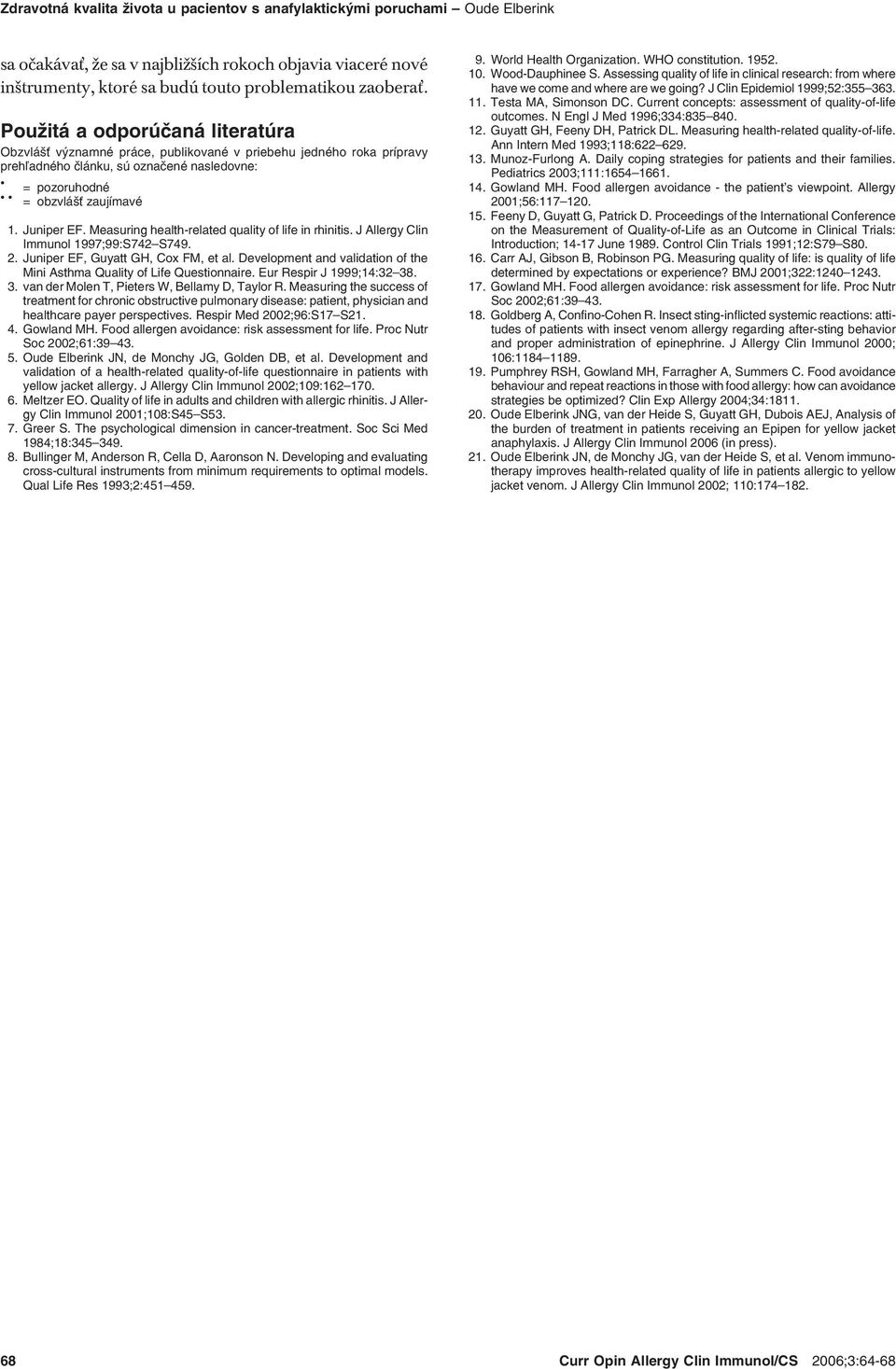 Zdravotná kvalita života u pacientov s anafylaktickými poruchami – Oude Elberink

sa očakávať, že sa v najbližších rokoch objavia viaceré nové inštrumenty, ktoré sa budú touto problematikou zaoberať.

Použitá a odporúčaná literatúra

Obzvlášť významné práce, publikované v priebehu jedného roka prípravy prehľadného článku, sú označené nasledovne:
• = pozoruhodné
•• = obzvlášť zaujímavé

1. Juniper EF. Measuring health-related quality of life in rhinitis. J Allergy Clin Immunol 1997;99:S742–S749.
2. Juniper EF, Guyatt GH, Cox FM, et al. Development and validation of the Mini Asthma Quality of Life Questionnaire. Eur Respir J 1999;14:32–38.
3. van der Molen T, Pieters W, Bellamy D, Taylor R. Measuring the success of treatment for chronic obstructive pulmonary disease: patient, physician and healthcare payer perspectives. Respir Med 2002;96:S17–S21.
4. Gowland MH. Food allergen avoidance: risk assessment for life. Proc Nutr Soc 2002;61:39–43.
5. Oude Elberink JN, de Monchy JG, Golden DB, et al. Development and validation of a health-related quality-of-life questionnaire in patients with yellow jacket allergy. J Allergy Clin Immunol 2002;109:162–170.
6. Meltzer EO. Quality of life in adults and children with allergic rhinitis. J Allergy Clin Immunol 2001;108:S45–S53.
7. Greer S. The psychological dimension in cancer-treatment. Soc Sci Med 1984;18:345–349.
8. Bullinger M, Anderson R, Cella D, Aaronson N. Developing and evaluating cross-cultural instruments from minimum requirements to optimal models. Qual Life Res 1993;2:451–459.
9. World Health Organization. WHO constitution. 1952.
10. Wood-Dauphinee S. Assessing quality of life in clinical research: from where have we come and where are we going? J Clin Epidemiol 1999;52:355–363.
11. Testa MA, Simonson DC. Current concepts: assessment of quality-of-life outcomes. N Engl J Med 1996;334:835–840.
12. Guyatt GH, Feeny DH, Patrick DL. Measuring health-related quality-of-life. Ann Intern Med 1993;118:622–629.
13. Munoz-Furlong A. Daily coping strategies for patients and their families. Pediatrics 2003;111:1654–1661.
14. Gowland MH. Food allergen avoidance - the patient's viewpoint. Allergy 2001;56:117–120.
15. Feeny D, Guyatt G, Patrick D. Proceedings of the International Conference on the Measurement of Quality-of-Life as an Outcome in Clinical Trials: Introduction; 14-17 June 1989. Control Clin Trials 1991;12:S79–S80.
16. Carr AJ, Gibson B, Robinson PG. Measuring quality of life: is quality of life determined by expectations or experience? BMJ 2001;322:1240–1243.
17. Gowland MH. Food allergen avoidance: risk assessment for life. Proc Nutr Soc 2002;61:39–43.
18. Goldberg A, Confino-Cohen R. Insect sting-inflicted systemic reactions: attitudes of patients with insect venom allergy regarding after-sting behavior and proper administration of epinephrine. J Allergy Clin Immunol 2000; 106:1184–1189.
19. Pumphrey RSH, Gowland MH, Farragher A, Summers C. Food avoidance behaviour and repeat reactions in those with food allergy: how can avoidance strategies be optimized? Clin Exp Allergy 2004;34:1811.
20. Oude Elberink JNG, van der Heide S, Guyatt GH, Dubois AEJ, Analysis of the burden of treatment in patients receiving an Epipen for yellow jacket anaphylaxis. J Allergy Clin Immunol 2006 (in press).
21. Oude Elberink JN, de Monchy JG, van der Heide S, et al. Venom immunotherapy improves health-related quality of life in patients allergic to yellow jacket venom. J Allergy Clin Immunol 2002; 110:174–182.

68 Curr Opin Allergy Clin Immunol/CS 2006;3:64-68